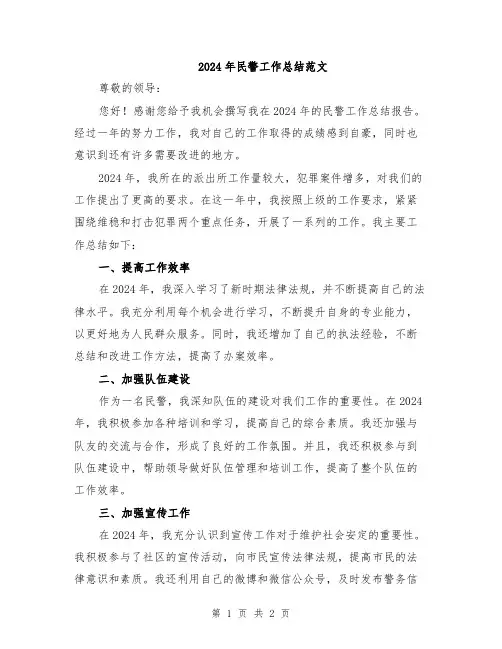 2024年民警工作总结范文

尊敬的领导：

您好！感谢您给予我机会撰写我在2024年的民警工作总结报告。经过一年的努力工作，我对自己的工作取得的成绩感到自豪，同时也意识到还有许多需要改进的地方。

2024年，我所在的派出所工作量较大，犯罪案件增多，对我们的工作提出了更高的要求。在这一年中，我按照上级的工作要求，紧紧围绕维稳和打击犯罪两个重点任务，开展了一系列的工作。我主要工作总结如下：

一、提高工作效率

在2024年，我深入学习了新时期法律法规，并不断提高自己的法律水平。我充分利用每个机会进行学习，不断提升自身的专业能力，以更好地为人民群众服务。同时，我还增加了自己的执法经验，不断总结和改进工作方法，提高了办案效率。

二、加强队伍建设

作为一名民警，我深知队伍的建设对我们工作的重要性。在2024年，我积极参加各种培训和学习，提高自己的综合素质。我还加强与队友的交流与合作，形成了良好的工作氛围。并且，我还积极参与到队伍建设中，帮助领导做好队伍管理和培训工作，提高了整个队伍的工作效率。

三、加强宣传工作

在2024年，我充分认识到宣传工作对于维护社会安定的重要性。我积极参与了社区的宣传活动，向市民宣传法律法规，提高市民的法律意识和素质。我还利用自己的微博和微信公众号，及时发布警务信

第 1 页 共 2 页